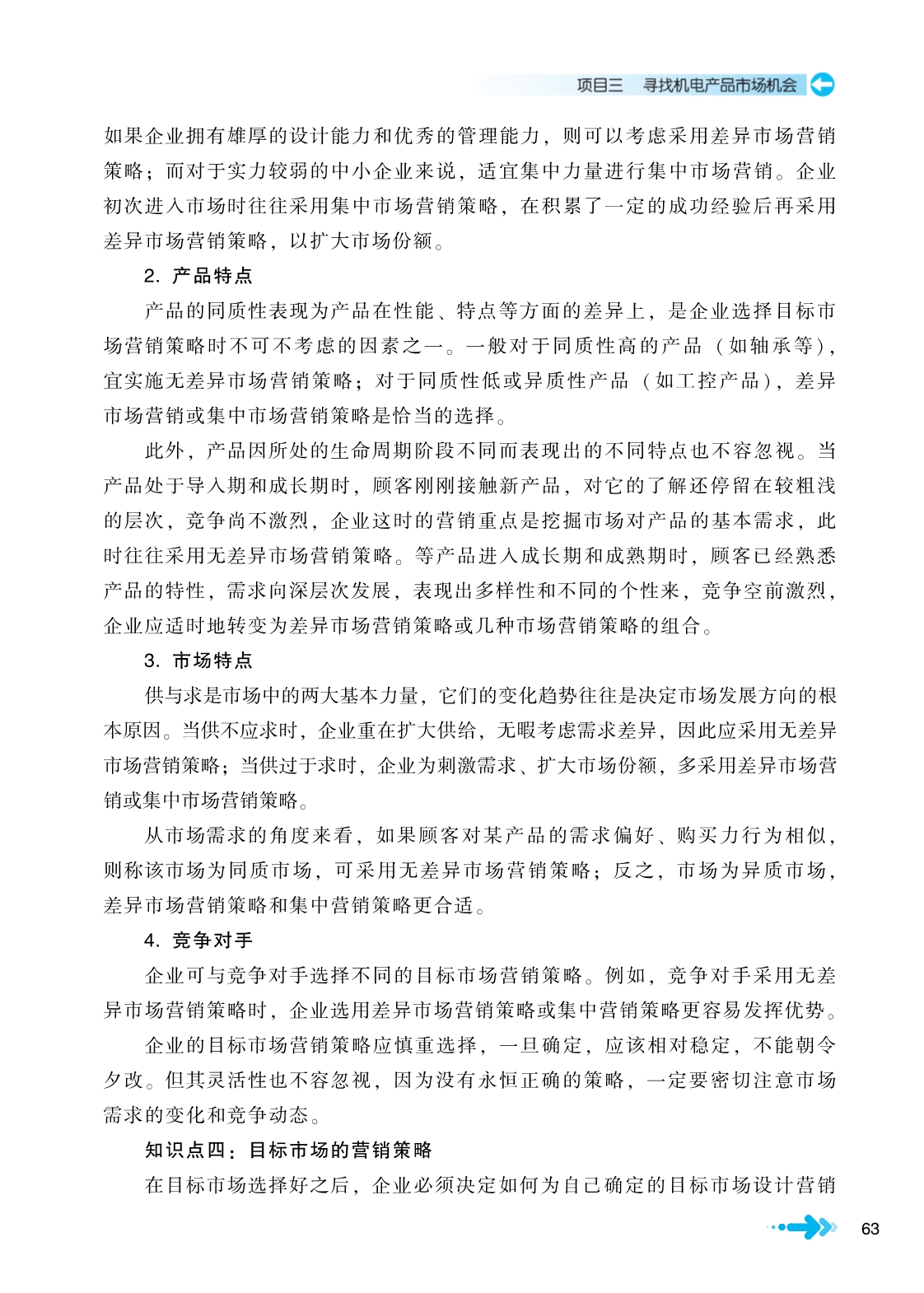 项目三　寻找机电产品市场机会

如果企业拥有雄厚的设计能力和优秀的管理能力，则可以考虑采用差异市场营销策略；而对于实力较弱的中小企业来说，适宜集中力量进行集中市场营销。企业初次进入市场时往往采用集中市场营销策略，在积累了一定的成功经验后再采用差异市场营销策略，以扩大市场份额。

2. 产品特点

产品的同质性表现为产品在性能、特点等方面的差异上，是企业选择目标市场营销策略时不可不考虑的因素之一。一般对于同质性高的产品（如轴承等），宜实施无差异市场营销策略；对于同质性低或异质性产品（如工控产品），差异市场营销或集中市场营销策略是恰当的选择。

此外，产品因所处的生命周期阶段不同而表现出的不同特点也不容忽视。当产品处于导入期和成长期时，顾客刚刚接触新产品，对它的了解还停留在较粗浅的层次，竞争尚不激烈，企业这时的营销重点是挖掘市场对产品的基本需求，此时往往采用无差异市场营销策略。等产品进入成长期和成熟期时，顾客已经熟悉产品的特性，需求向深层次发展，表现出多样性和不同的个性来，竞争空前激烈，企业应适时地转变为差异市场营销策略或几种市场营销策略的组合。

3. 市场特点

供与求是市场中的两大基本力量，它们的变化趋势往往是决定市场发展方向的根本原因。当供不应求时，企业重在扩大供给，无暇考虑需求差异，因此应采用无差异市场营销策略；当供过于求时，企业为刺激需求、扩大市场份额，多采用差异市场营销或集中市场营销策略。

从市场需求的角度来看，如果顾客对某产品的需求偏好、购买力行为相似，则称该市场为同质市场，可采用无差异市场营销策略；反之，市场为异质市场，差异市场营销策略和集中营销策略更合适。

4. 竞争对手

企业可与竞争对手选择不同的目标市场营销策略。例如，竞争对手采用无差异市场营销策略时，企业选用差异市场营销策略或集中营销策略更容易发挥优势。

企业的目标市场营销策略应慎重选择，一旦确定，应该相对稳定，不能朝令夕改。但其灵活性也不容忽视，因为没有永恒正确的策略，一定要密切注意市场需求的变化和竞争动态。

知识点四：目标市场的营销策略

在目标市场选择好之后，企业必须决定如何为自己确定的目标市场设计营销

63